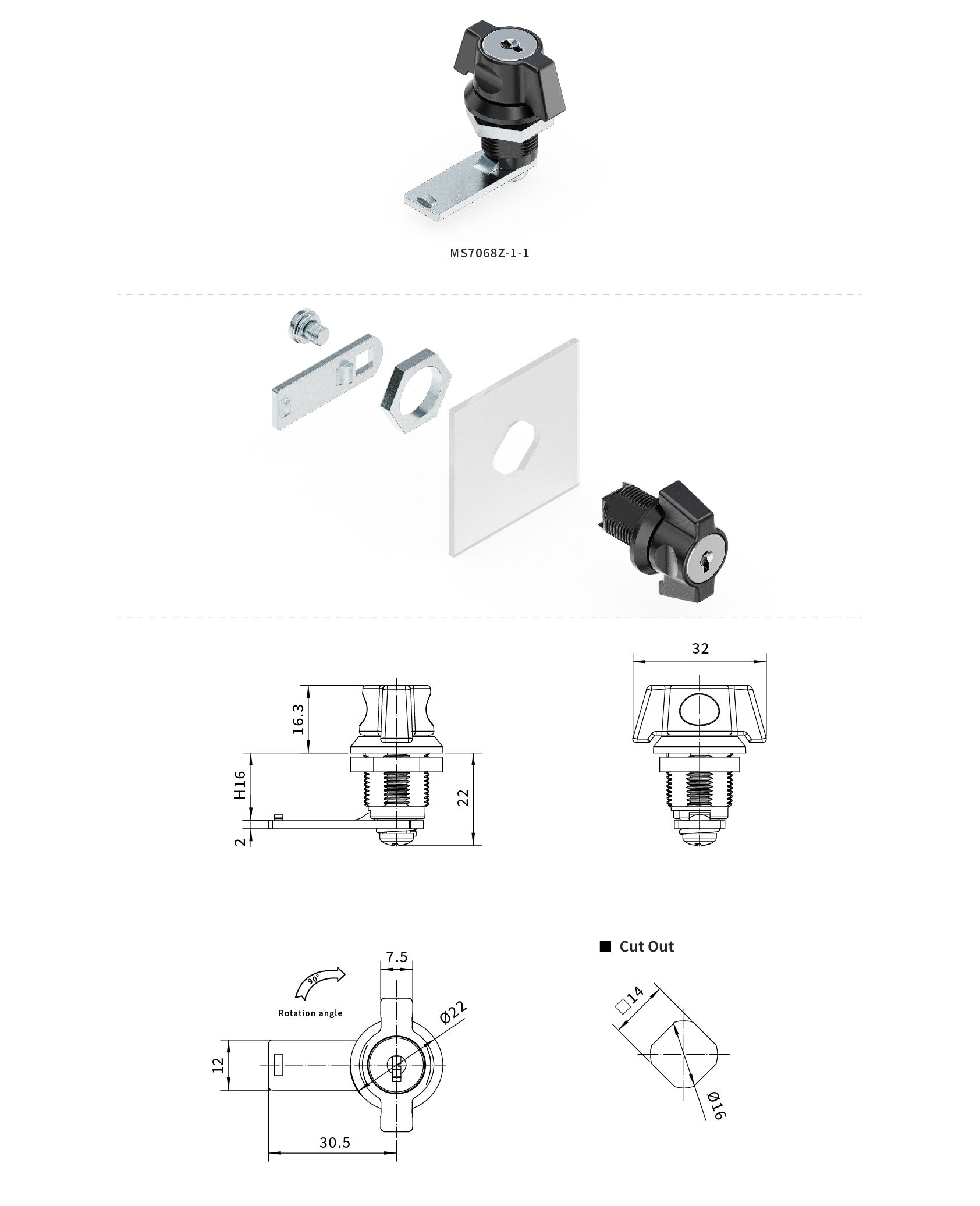 MS7068Z-1-1

16.3

H16

2

22

32

7.5

90°

Rotation angle

Ø22

12

30.5

■ Cut Out

□14

Ø16